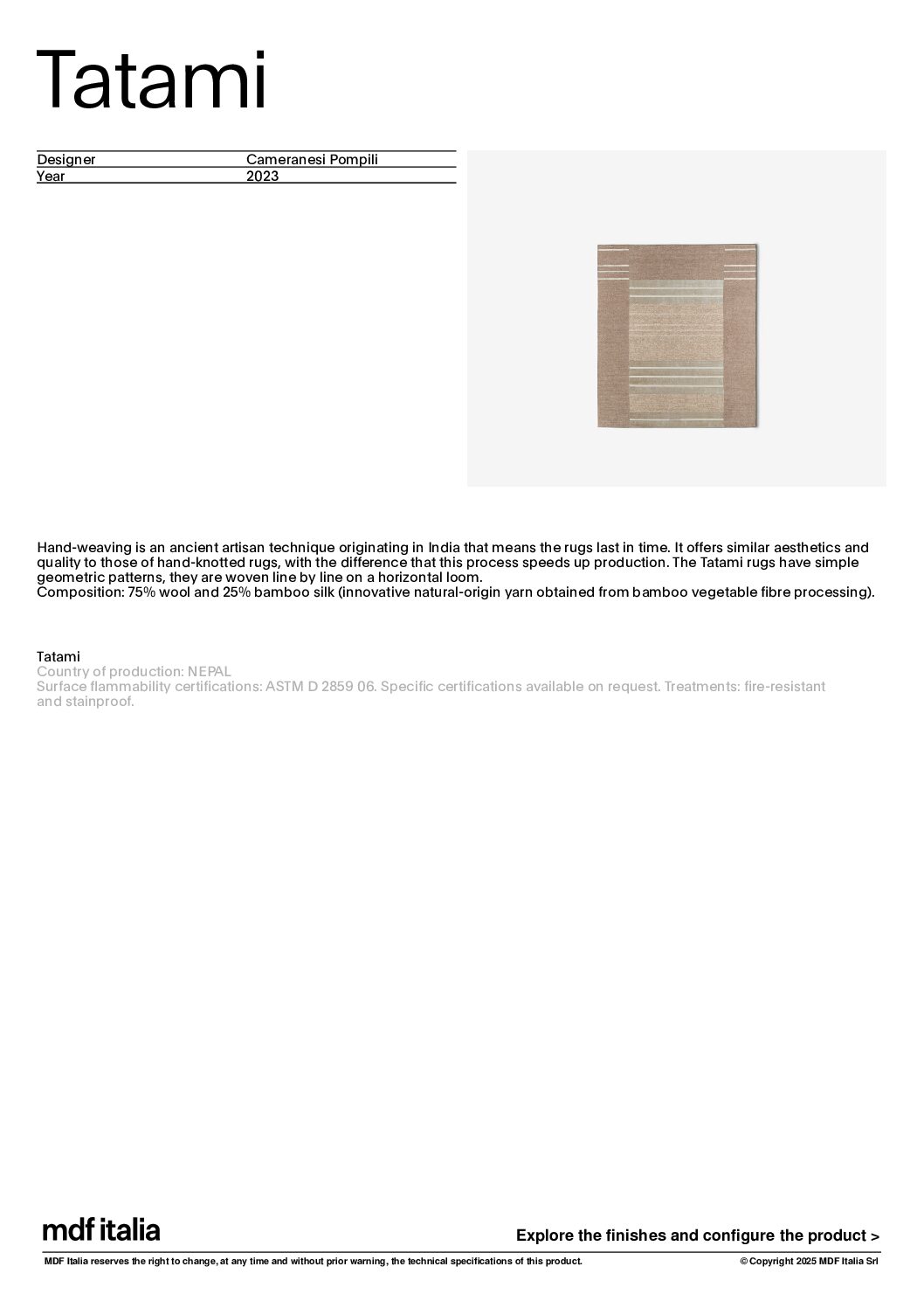 Tatami

| Designer | Cameranesi Pompili |
|---|---|
| Year | 2023 |

Hand-weaving is an ancient artisan technique originating in India that means the rugs last in time. It offers similar aesthetics and quality to those of hand-knotted rugs, with the difference that this process speeds up production. The Tatami rugs have simple geometric patterns, they are woven line by line on a horizontal loom.
Composition: 75% wool and 25% bamboo silk (innovative natural-origin yarn obtained from bamboo vegetable fibre processing).

Tatami
Country of production: NEPAL
Surface flammability certifications: ASTM D 2859 06. Specific certifications available on request. Treatments: fire-resistant and stainproof.

mdf italia

Explore the finishes and configure the product >

MDF Italia reserves the right to change, at any time and without prior warning, the technical specifications of this product.

© Copyright 2025 MDF Italia Srl